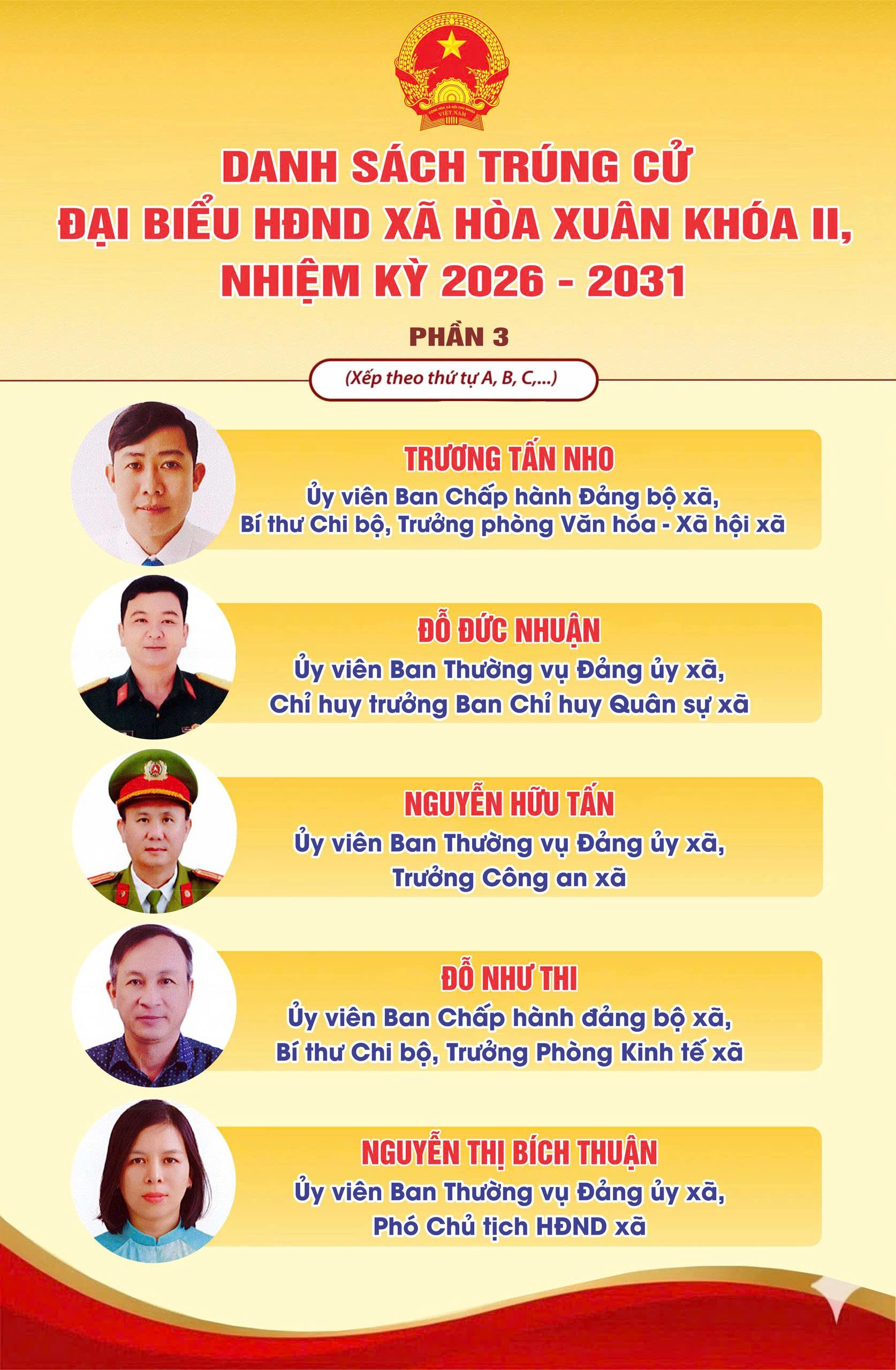 DANH SÁCH TRÚNG CỬ
ĐẠI BIỂU HĐND XÃ HÒA XUÂN KHÓA II,
NHIỆM KỲ 2026 - 2031

PHẦN 3

(Xếp theo thứ tự A, B, C,...)

TRƯƠNG TẤN NHO
Ủy viên Ban Chấp hành Đảng bộ xã,
Bí thư Chi bộ, Trưởng phòng Văn hóa - Xã hội xã

ĐỖ ĐỨC NHUẬN
Ủy viên Ban Thường vụ Đảng ủy xã,
Chỉ huy trưởng Ban Chỉ huy Quân sự xã

NGUYỄN HỮU TẤN
Ủy viên Ban Thường vụ Đảng ủy xã,
Trưởng Công an xã

ĐỖ NHƯ THI
Ủy viên Ban Chấp hành đảng bộ xã,
Bí thư Chi bộ, Trưởng Phòng Kinh tế xã

NGUYỄN THỊ BÍCH THUẬN
Ủy viên Ban Thường vụ Đảng ủy xã,
Phó Chủ tịch HĐND xã